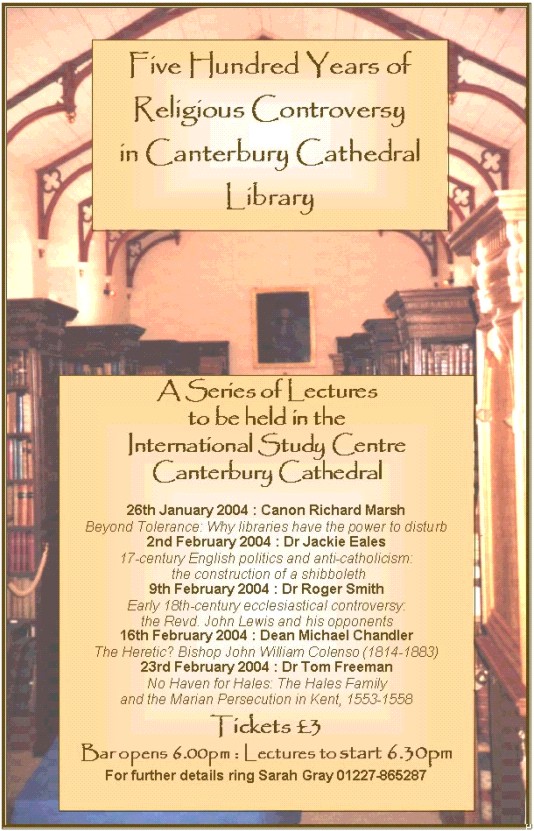 Five Hundred Years of Religious Controversy in Canterbury Cathedral Library

A Series of Lectures to be held in the International Study Centre Canterbury Cathedral

26th January 2004 : Canon Richard Marsh
Beyond Tolerance: Why libraries have the power to disturb
2nd February 2004 : Dr Jackie Eales
17-century English politics and anti-catholicism: the construction of a shibboleth
9th February 2004 : Dr Roger Smith
Early 18th-century ecclesiastical controversy: the Revd. John Lewis and his opponents
16th February 2004 : Dean Michael Chandler
The Heretic? Bishop John William Colenso (1814-1883)
23rd February 2004 : Dr Tom Freeman
No Haven for Hales: The Hales Family and the Marian Persecution in Kent, 1553-1558

Tickets £3

Bar opens 6.00pm : Lectures to start 6.30pm
For further details ring Sarah Gray 01227-865287